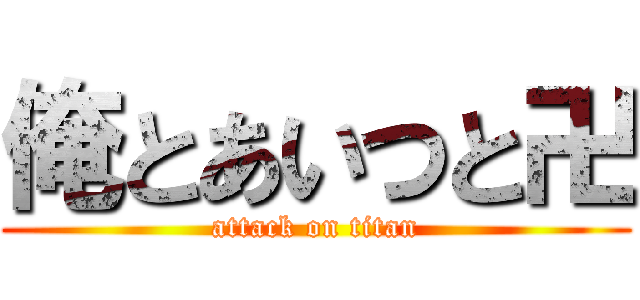 俺とあいつと卍
attack on titan